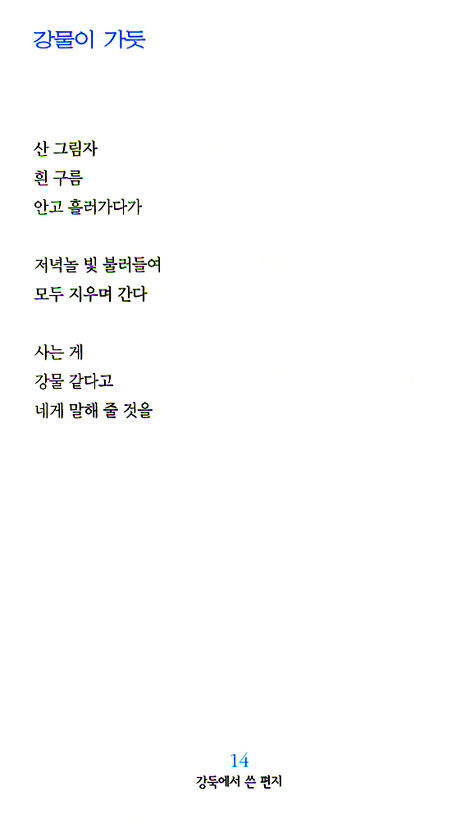 강물이 가듯

산 그림자
흰 구름
안고 흘러가다가

저녁놀 빛 불러들여
모두 지우며 간다

사는 게
강물 같다고
네게 말해 줄 것을

14
강둑에서 쓴 편지